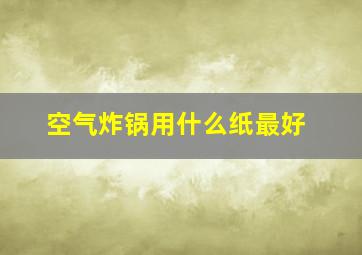 空气炸锅用什么纸最好